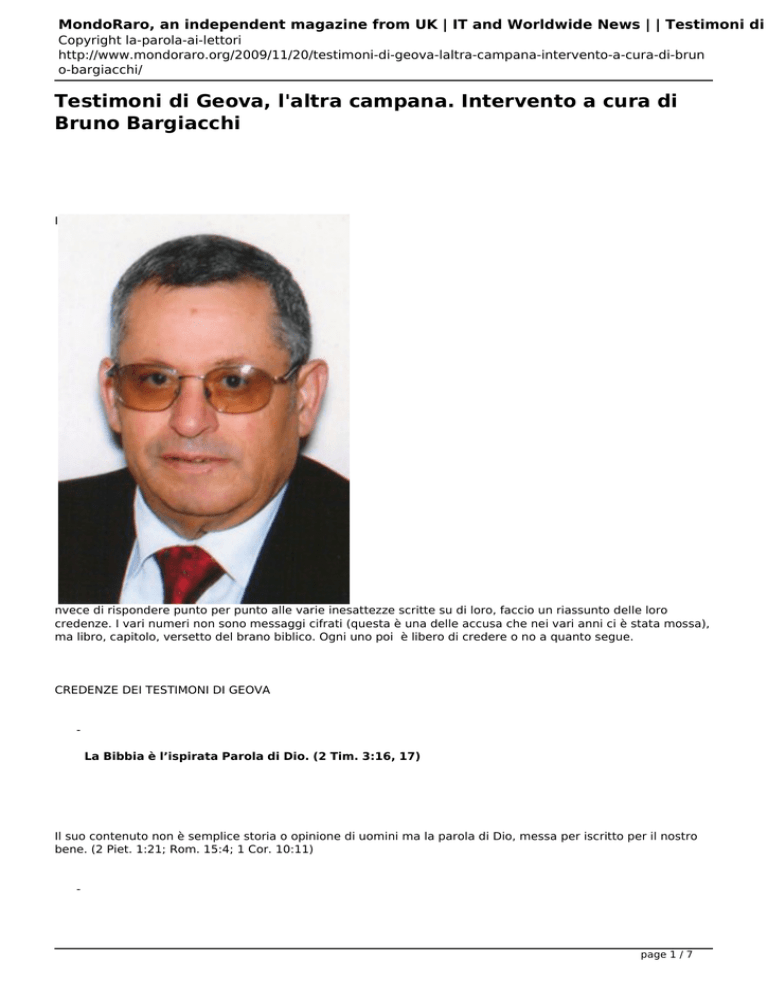 MondoRaro, an independent magazine from UK | IT and Worldwide News | | Testimoni di
Copyright la-parola-ai-lettori
http://www.mondoraro.org/2009/11/20/testimoni-di-geova-laltra-campana-intervento-a-cura-di-bruno-bargiacchi/

Testimoni di Geova, l'altra campana. Intervento a cura di Bruno Bargiacchi

I

nvece di rispondere punto per punto alle varie inesattezze scritte su di loro, faccio un riassunto delle loro credenze. I vari numeri non sono messaggi cifrati (questa è una delle accusa che nei vari anni ci è stata mossa), ma libro, capitolo, versetto del brano biblico. Ogni uno poi è libero di credere o no a quanto segue.

CREDENZE DEI TESTIMONI DI GEOVA

-

La Bibbia è l'ispirata Parola di Dio. (2 Tim. 3:16, 17)

Il suo contenuto non è semplice storia o opinione di uomini ma la parola di Dio, messa per iscritto per il nostro bene. (2 Piet. 1:21; Rom. 15:4; 1 Cor. 10:11)

-

page 1 / 7